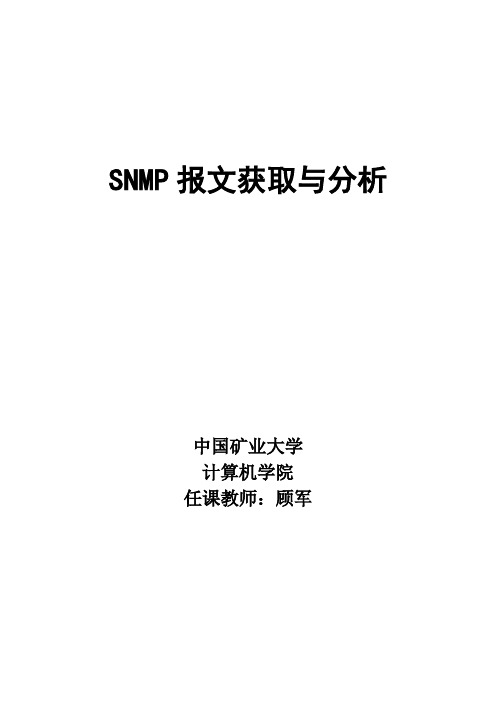 SNMP 报文获取与分析

中国矿业大学
计算机学院
任课教师：顾军